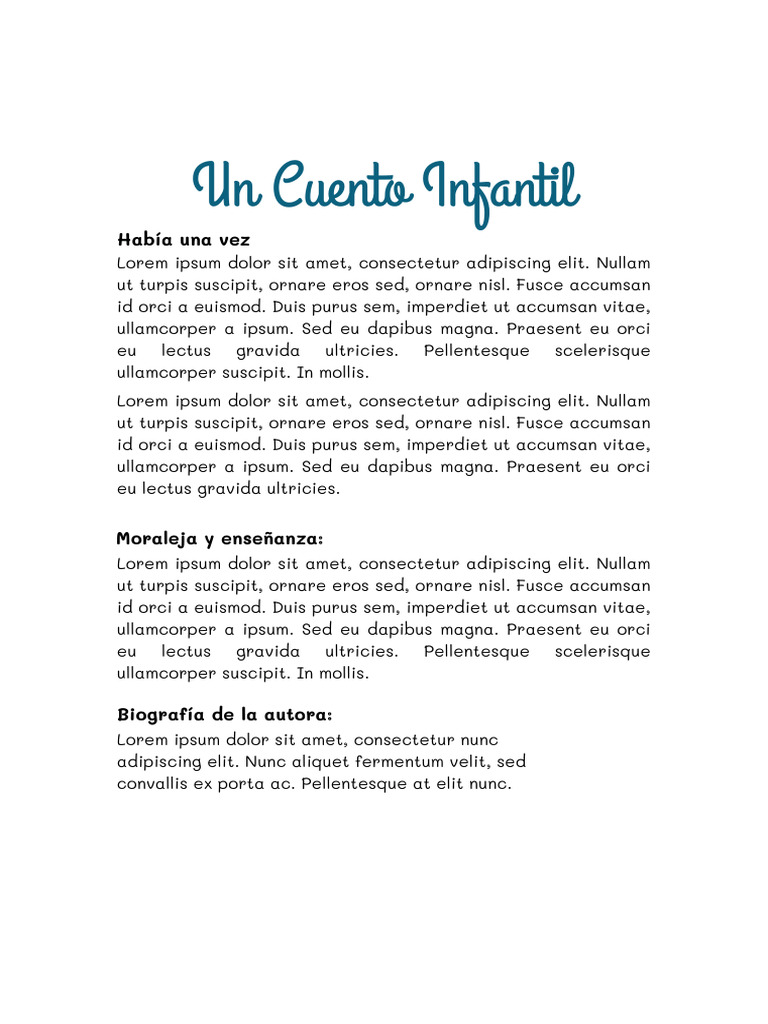 Un Cuento Infantil

Había una vez
Lorem ipsum dolor sit amet, consectetur adipiscing elit. Nullam ut turpis suscipit, ornare eros sed, ornare nisl. Fusce accumsan id orci a euismod. Duis purus sem, imperdiet ut accumsan vitae, ullamcorper a ipsum. Sed eu dapibus magna. Praesent eu orci eu lectus gravida ultricies. Pellentesque scelerisque ullamcorper suscipit. In mollis.

Lorem ipsum dolor sit amet, consectetur adipiscing elit. Nullam ut turpis suscipit, ornare eros sed, ornare nisl. Fusce accumsan id orci a euismod. Duis purus sem, imperdiet ut accumsan vitae, ullamcorper a ipsum. Sed eu dapibus magna. Praesent eu orci eu lectus gravida ultricies.

Moraleja y enseñanza:
Lorem ipsum dolor sit amet, consectetur adipiscing elit. Nullam ut turpis suscipit, ornare eros sed, ornare nisl. Fusce accumsan id orci a euismod. Duis purus sem, imperdiet ut accumsan vitae, ullamcorper a ipsum. Sed eu dapibus magna. Praesent eu orci eu lectus gravida ultricies. Pellentesque scelerisque ullamcorper suscipit. In mollis.

Biografía de la autora:
Lorem ipsum dolor sit amet, consectetur nunc adipiscing elit. Nunc aliquet fermentum velit, sed convallis ex porta ac. Pellentesque at elit nunc.